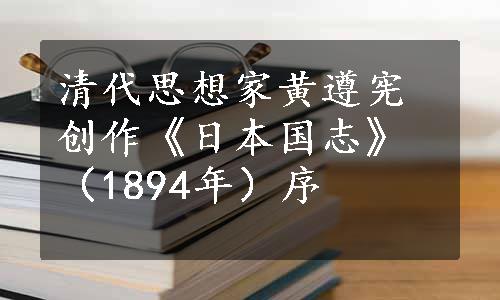 清代思想家黄遵宪创作《日本国志》（1894年）序